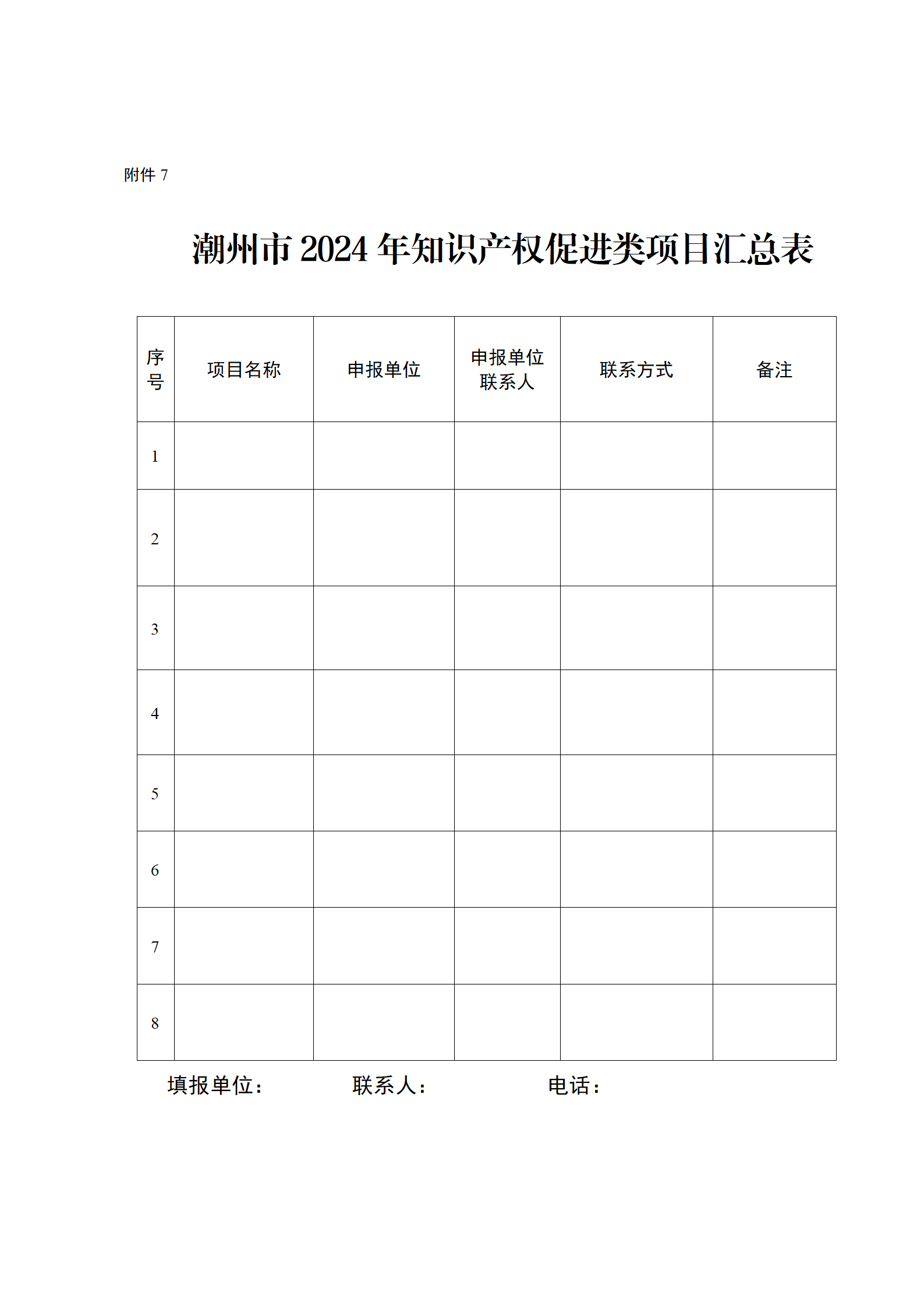 附件 7

潮州市 2024 年知识产权促进类项目汇总表

| 序号 | 项目名称 | 申报单位 | 申报单位联系人 | 联系方式 | 备注 |
|---|---|---|---|---|---|
| 1 | | | | | |
| 2 | | | | | |
| 3 | | | | | |
| 4 | | | | | |
| 5 | | | | | |
| 6 | | | | | |
| 7 | | | | | |
| 8 | | | | | |

填报单位：　　联系人：　　电话：